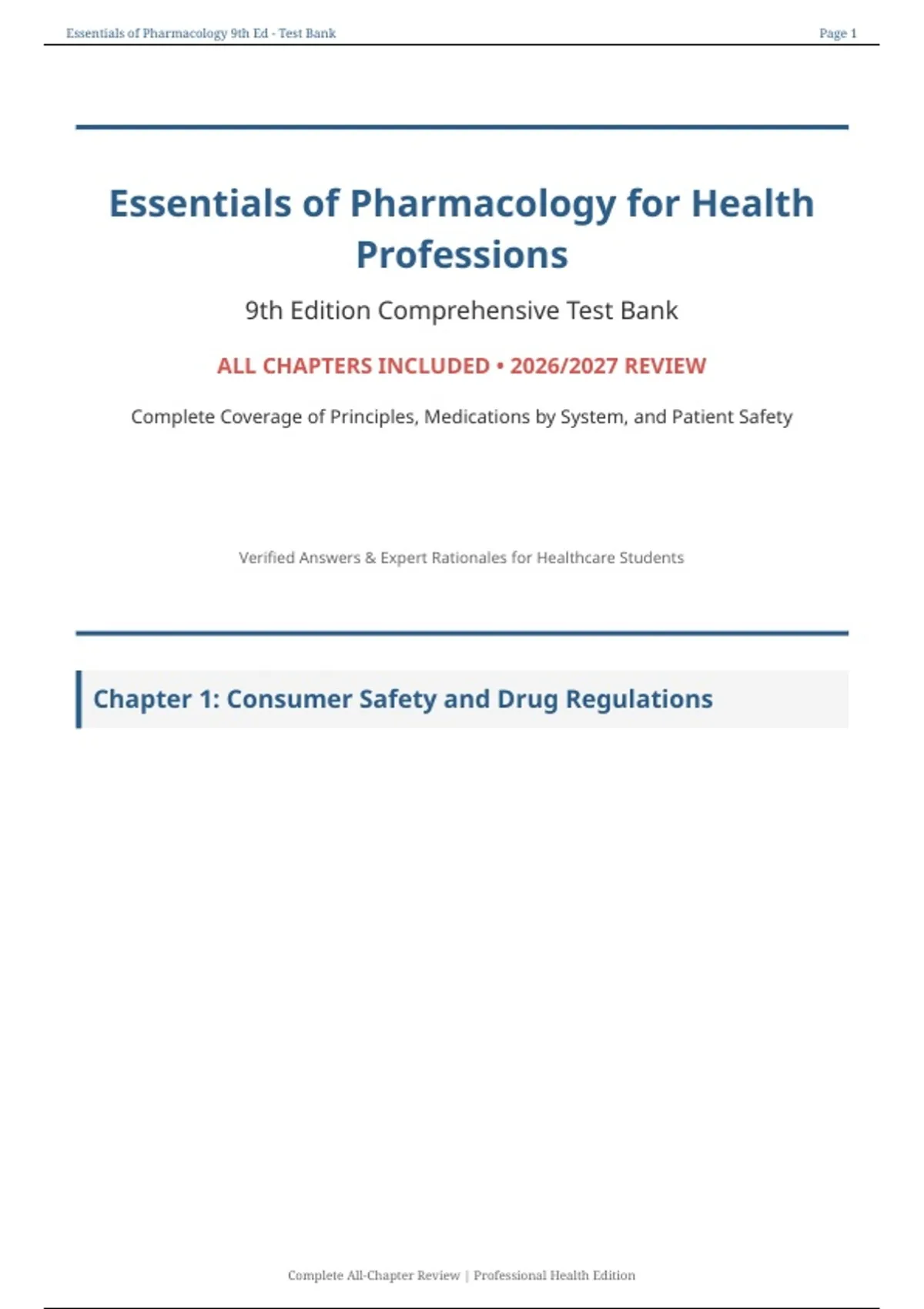 Essentials of Pharmacology 9th Ed - Test Bank

Page 1

Essentials of Pharmacology for Health Professions

9th Edition Comprehensive Test Bank

ALL CHAPTERS INCLUDED • 2026/2027 REVIEW

Complete Coverage of Principles, Medications by System, and Patient Safety

Verified Answers & Expert Rationales for Healthcare Students

Chapter 1: Consumer Safety and Drug Regulations

Complete All-Chapter Review | Professional Health Edition